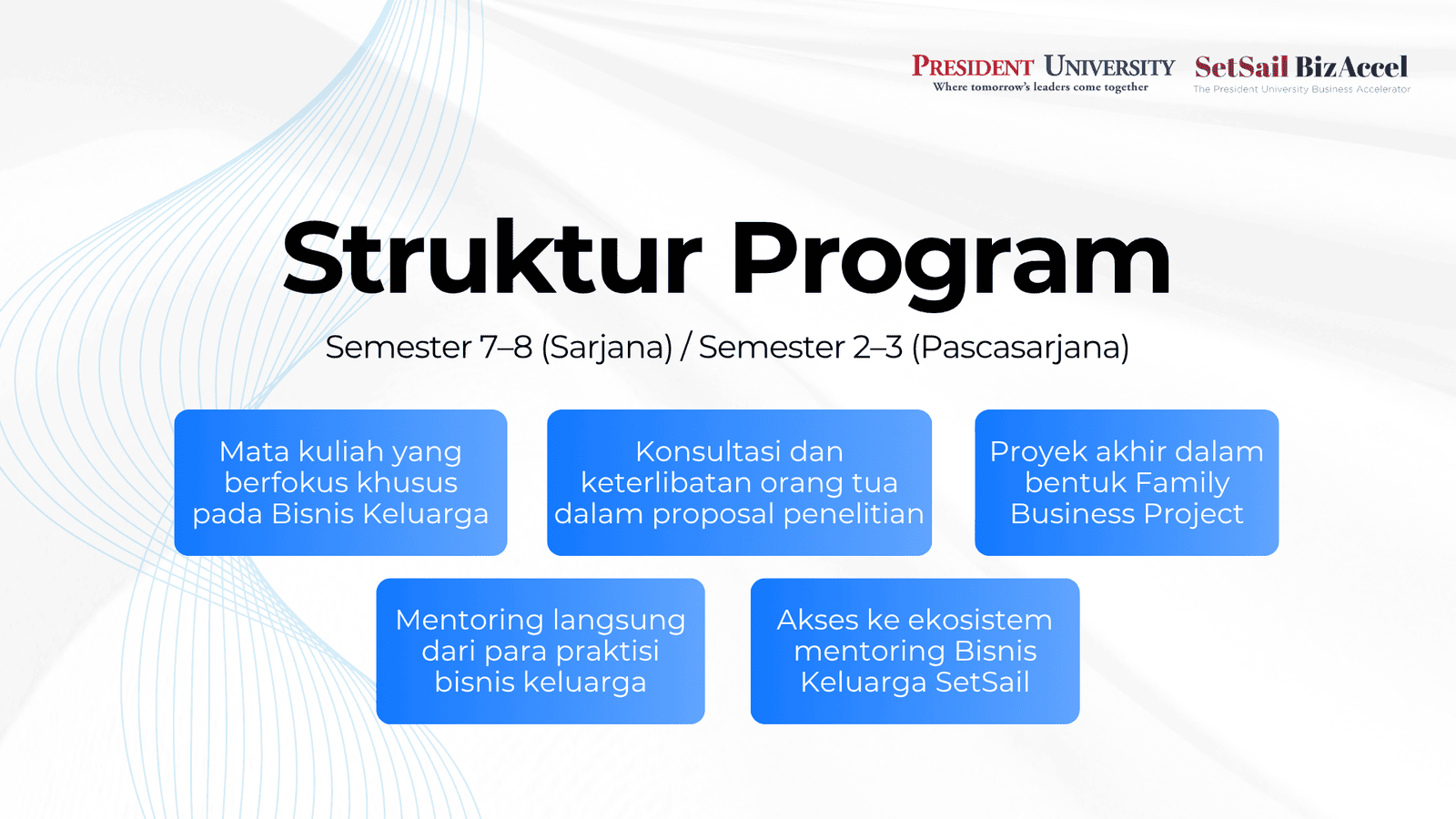 PRESIDENT UNIVERSITY
Where tomorrow's leaders come together

SetSail BizAccel
The President University Business Accelerator

Struktur Program

Semester 7–8 (Sarjana) / Semester 2–3 (Pascasarjana)

Mata kuliah yang berfokus khusus pada Bisnis Keluarga

Konsultasi dan keterlibatan orang tua dalam proposal penelitian

Proyek akhir dalam bentuk Family Business Project

Mentoring langsung dari para praktisi bisnis keluarga

Akses ke ekosistem mentoring Bisnis Keluarga SetSail